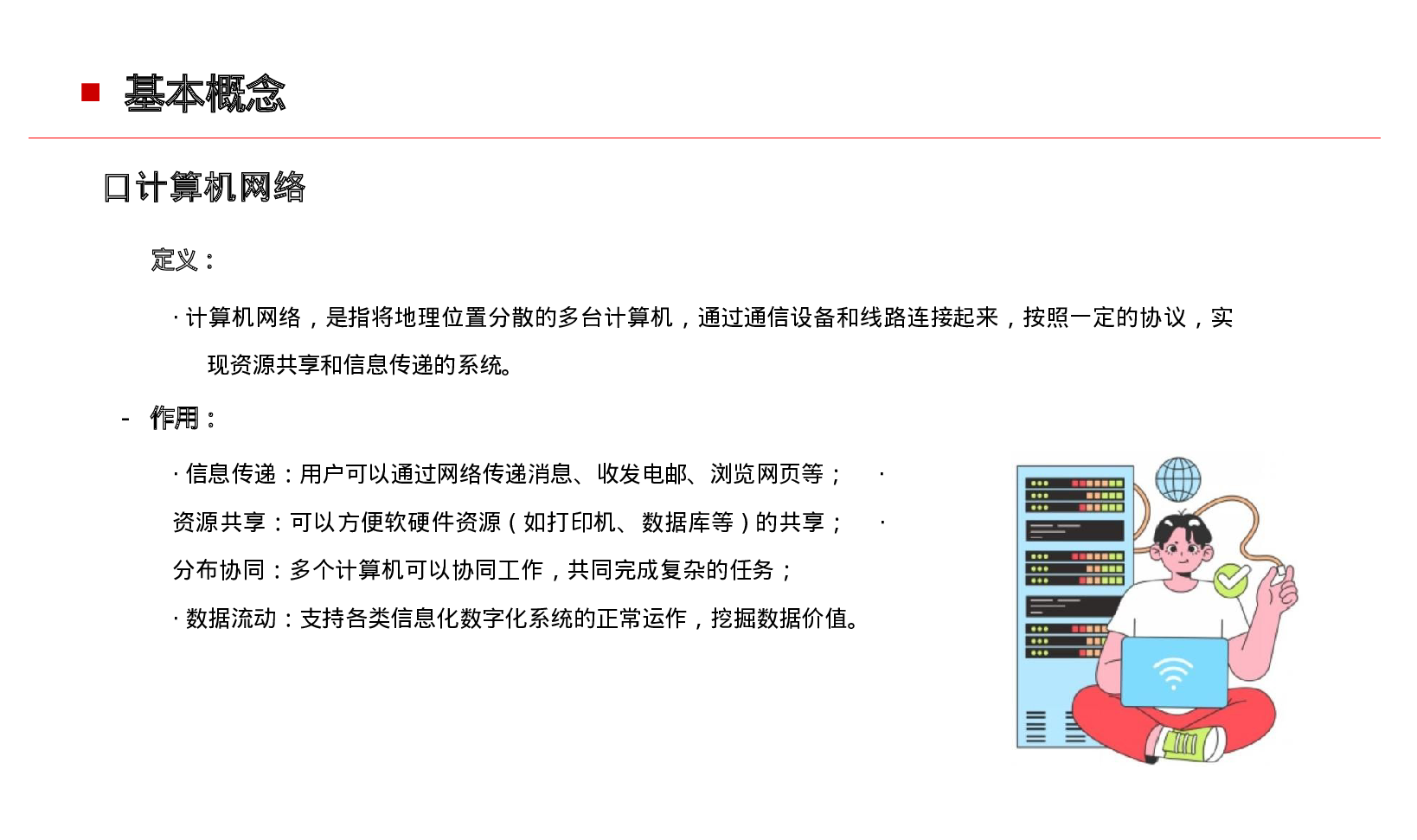 ■ 基本概念

口计算机网络

定义：

· 计算机网络，是指将地理位置分散的多台计算机，通过通信设备和线路连接起来，按照一定的协议，实现资源共享和信息传递的系统。

- 作用：

· 信息传递：用户可以通过网络传递消息、收发电邮、浏览网页等； ·

资源共享：可以方便软硬件资源（如打印机、数据库等）的共享； ·

分布协同：多个计算机可以协同工作，共同完成复杂的任务；

· 数据流动：支持各类信息化数字化系统的正常运作，挖掘数据价值。